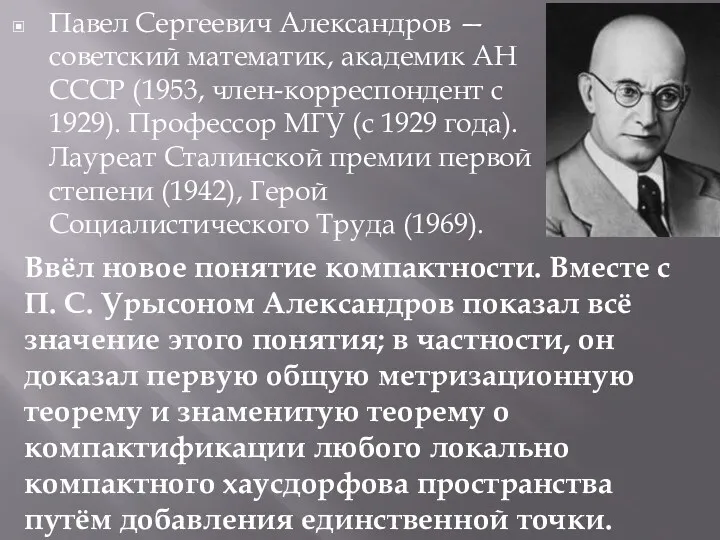 Павел Сергеевич Александров — советский математик, академик АН СССР (1953, член-корреспондент с 1929). Профессор МГУ (с 1929 года). Лауреат Сталинской премии первой степени (1942), Герой Социалистического Труда (1969).

Ввёл новое понятие компактности. Вместе с П. С. Урысоном Александров показал всё значение этого понятия; в частности, он доказал первую общую метризационную теорему и знаменитую теорему о компактификации любого локально компактного хаусдорфова пространства путём добавления единственной точки.